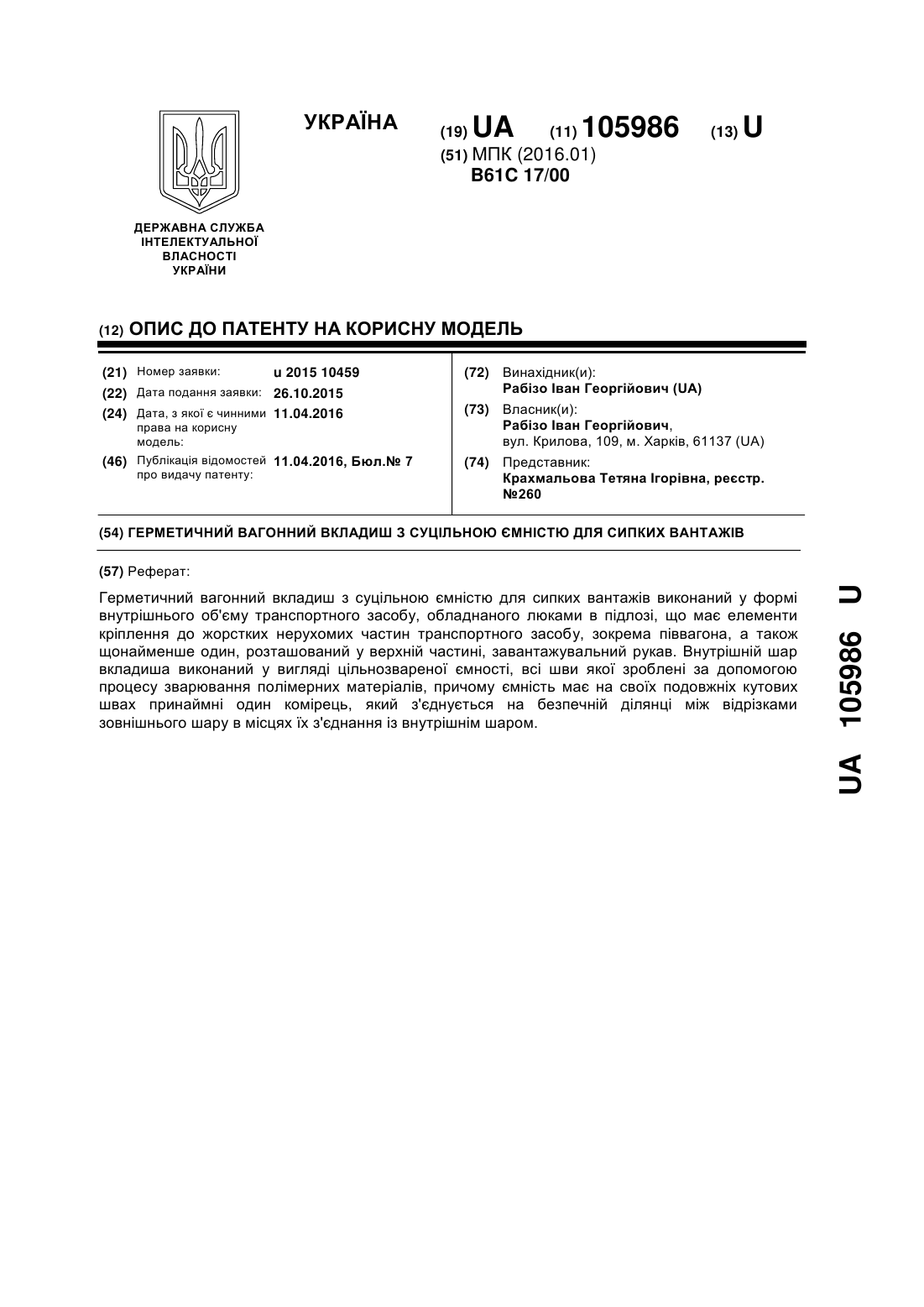 УКРАЇНА

(19) UA (11) 105986 (13) U

(51) МПК (2016.01)
B61C 17/00

ДЕРЖАВНА СЛУЖБА ІНТЕЛЕКТУАЛЬНОЇ ВЛАСНОСТІ УКРАЇНИ

(12) ОПИС ДО ПАТЕНТУ НА КОРИСНУ МОДЕЛЬ

(21) Номер заявки: u 2015 10459
(22) Дата подання заявки: 26.10.2015
(24) Дата, з якої є чинними права на корисну модель: 11.04.2016
(46) Публікація відомостей про видачу патенту: 11.04.2016, Бюл.№ 7

(72) Винахідник(и):
Рабізо Іван Георгійович (UA)
(73) Власник(и):
Рабізо Іван Георгійович,
вул. Крилова, 109, м. Харків, 61137 (UA)
(74) Представник:
Крахмальова Тетяна Ігорівна, реєстр. №260

(54) ГЕРМЕТИЧНИЙ ВАГОННИЙ ВКЛАДИШ З СУЦІЛЬНОЮ ЄМНІСТЮ ДЛЯ СИПКИХ ВАНТАЖІВ

(57) Реферат:

Герметичний вагонний вкладиш з суцільною ємністю для сипких вантажів виконаний у формі внутрішнього об'єму транспортного засобу, обладнаного люками в підлозі, що має елементи кріплення до жорстких нерухомих частин транспортного засобу, зокрема піввагона, а також щонайменше один, розташований у верхній частині, завантажувальний рукав. Внутрішній шар вкладиша виконаний у вигляді цільнозвареної ємності, всі шви якої зроблені за допомогою процесу зварювання полімерних матеріалів, причому ємність має на своїх подовжніх кутових швах принаймні один комірець, який з'єднується на безпечній ділянці між відрізками зовнішнього шару в місцях їх з'єднання із внутрішнім шаром.

UA 105986 U